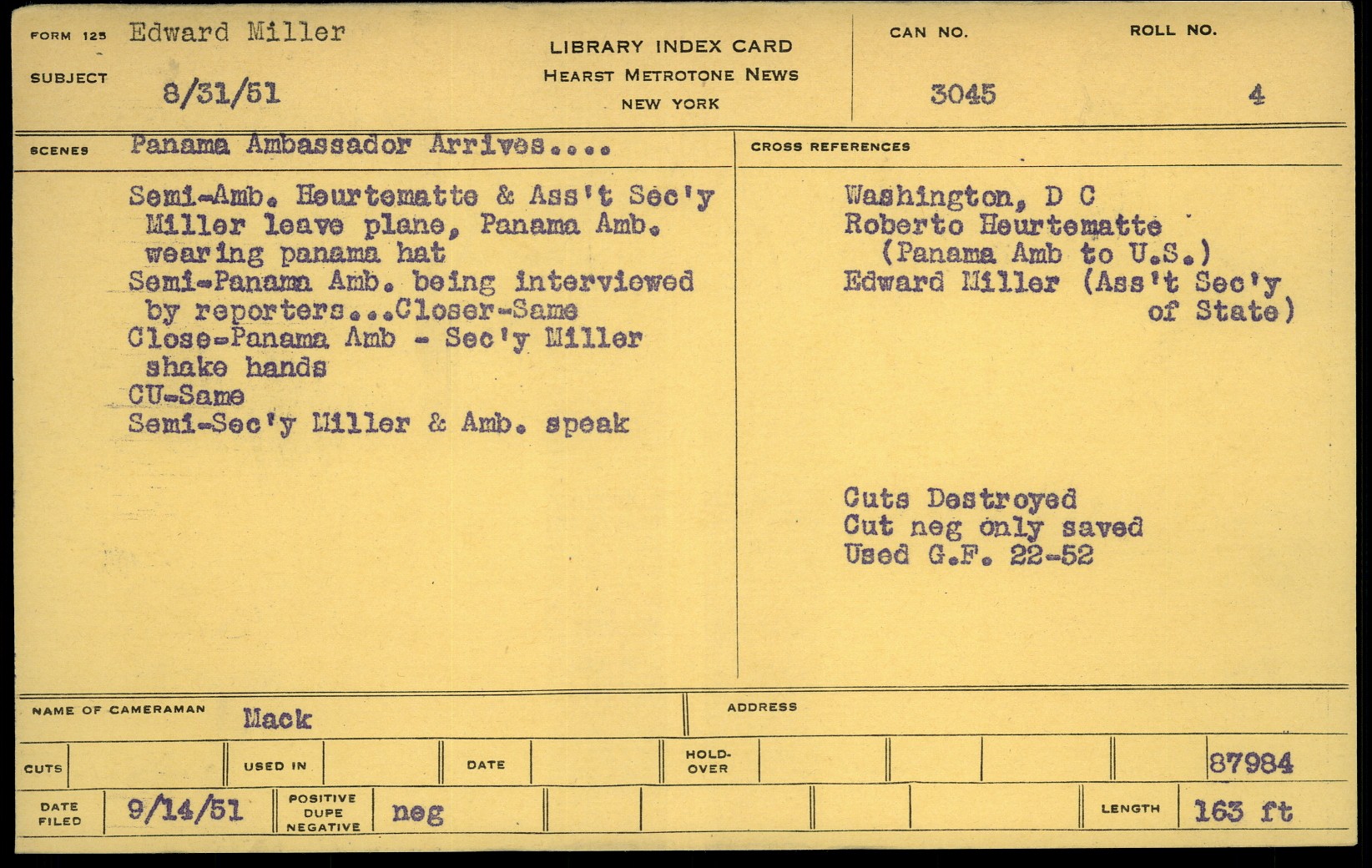 FORM 125 Edward Miller

SUBJECT 8/31/51

LIBRARY INDEX CARD
HEARST METROTONE NEWS
NEW YORK

CAN NO. 3045

ROLL NO. 4

SCENES Panama Ambassador Arrives....

Semi-Amb. Heurtematte & Ass't Sec'y Miller leave plane, Panama Amb. wearing panama hat
Semi-Panama Amb. being interviewed by reporters...Closer-Same
Close-Panama Amb - Sec'y Miller shake hands
CU-Same
Semi-Sec'y Miller & Amb. speak

CROSS REFERENCES

Washington, D C
Roberto Heurtematte
(Panama Amb to U.S.)
Edward Miller (Ass't Sec'y of State)

Cuts Destroyed
Cut neg only saved
Used G.F. 22-52

NAME OF CAMERAMAN Mack

ADDRESS

CUTS

USED IN

DATE

HOLD-OVER

87984

DATE FILED 9/14/51

POSITIVE DUPE NEGATIVE neg

LENGTH 163 ft